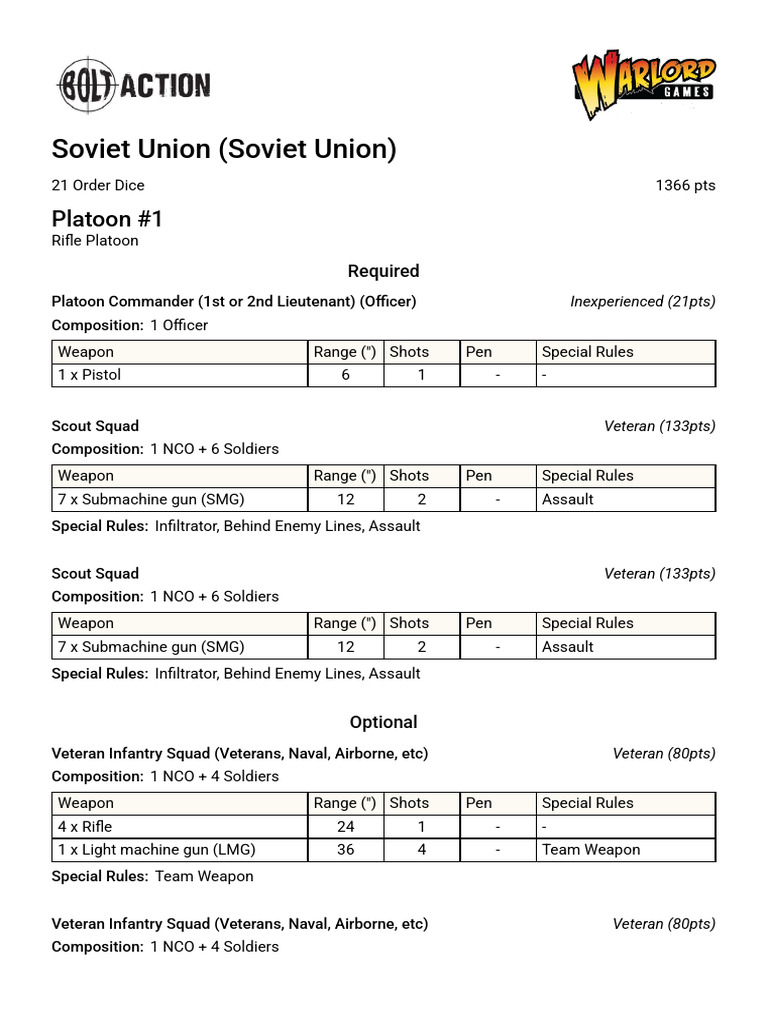 BOLT ACTION

WARLORD GAMES

Soviet Union (Soviet Union)

21 Order Dice

1366 pts

Platoon #1
Rifle Platoon

Required

Platoon Commander (1st or 2nd Lieutenant) (Officer)

Inexperienced (21pts)

Composition: 1 Officer

| Weapon | Range (") | Shots | Pen | Special Rules |
|---|---|---|---|---|
| 1 x Pistol | 6 | 1 | - | - |

Scout Squad

Veteran (133pts)

Composition: 1 NCO + 6 Soldiers

| Weapon | Range (") | Shots | Pen | Special Rules |
|---|---|---|---|---|
| 7 x Submachine gun (SMG) | 12 | 2 | - | Assault |

Special Rules: Infiltrator, Behind Enemy Lines, Assault

Scout Squad

Veteran (133pts)

Composition: 1 NCO + 6 Soldiers

| Weapon | Range (") | Shots | Pen | Special Rules |
|---|---|---|---|---|
| 7 x Submachine gun (SMG) | 12 | 2 | - | Assault |

Special Rules: Infiltrator, Behind Enemy Lines, Assault

Optional

Veteran Infantry Squad (Veterans, Naval, Airborne, etc)

Veteran (80pts)

Composition: 1 NCO + 4 Soldiers

| Weapon | Range (") | Shots | Pen | Special Rules |
|---|---|---|---|---|
| 4 x Rifle | 24 | 1 | - | - |
| 1 x Light machine gun (LMG) | 36 | 4 | - | Team Weapon |

Special Rules: Team Weapon

Veteran Infantry Squad (Veterans, Naval, Airborne, etc)

Veteran (80pts)

Composition: 1 NCO + 4 Soldiers